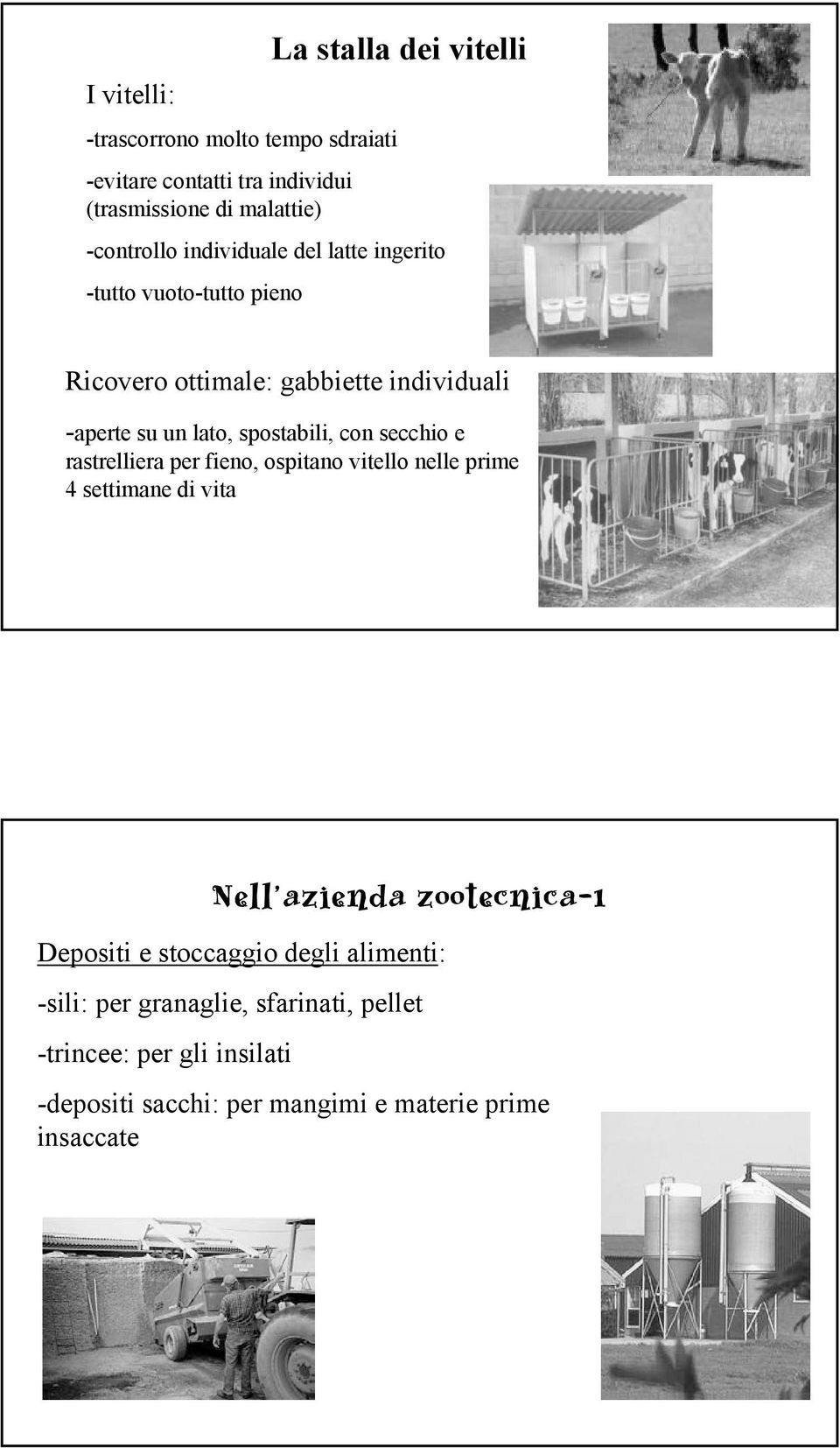 La stalla dei vitelli

I vitelli:

-trascorrono molto tempo sdraiati

-evitare contatti tra individui (trasmissione di malattie)

-controllo individuale del latte ingerito

-tutto vuoto-tutto pieno

Ricovero ottimale: gabbiette individuali

-aperte su un lato, spostabili, con secchio e rastrelliera per fieno, ospitano vitello nelle prime 4 settimane di vita

Nell'azienda zootecnica-1

Depositi e stoccaggio degli alimenti:

-sili: per granaglie, sfarinati, pellet

-trincee: per gli insilati

-depositi sacchi: per mangimi e materie prime insaccate